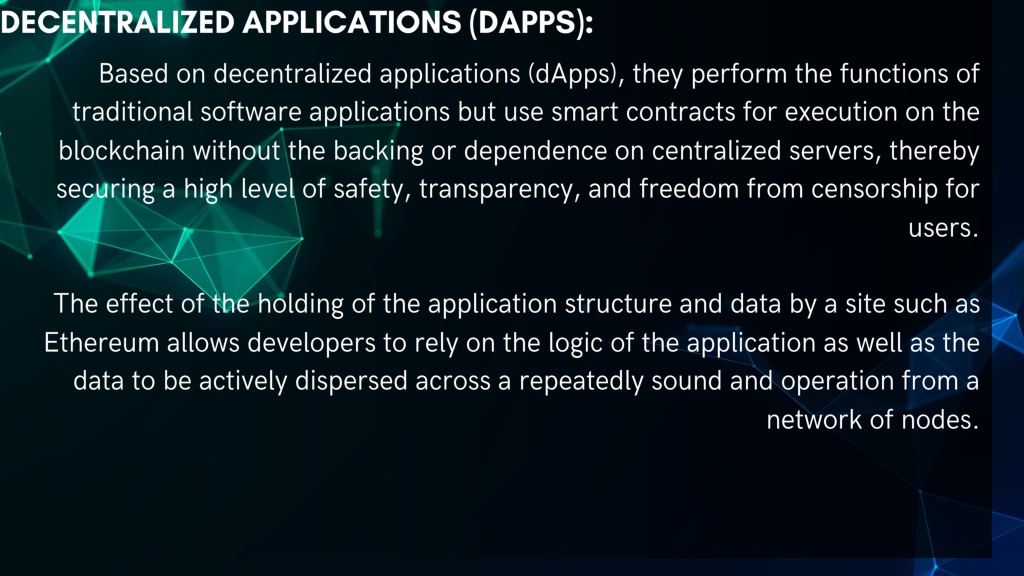 DECENTRALIZED APPLICATIONS (DAPPS):

Based on decentralized applications (dApps), they perform the functions of traditional software applications but use smart contracts for execution on the blockchain without the backing or dependence on centralized servers, thereby securing a high level of safety, transparency, and freedom from censorship for users.

The effect of the holding of the application structure and data by a site such as Ethereum allows developers to rely on the logic of the application as well as the data to be actively dispersed across a repeatedly sound and operation from a network of nodes.